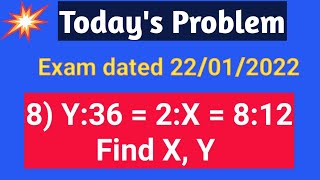 Today's Problem

Exam dated 22/01/2022

8) $Y:36 = 2:X = 8:12$
Find X, Y